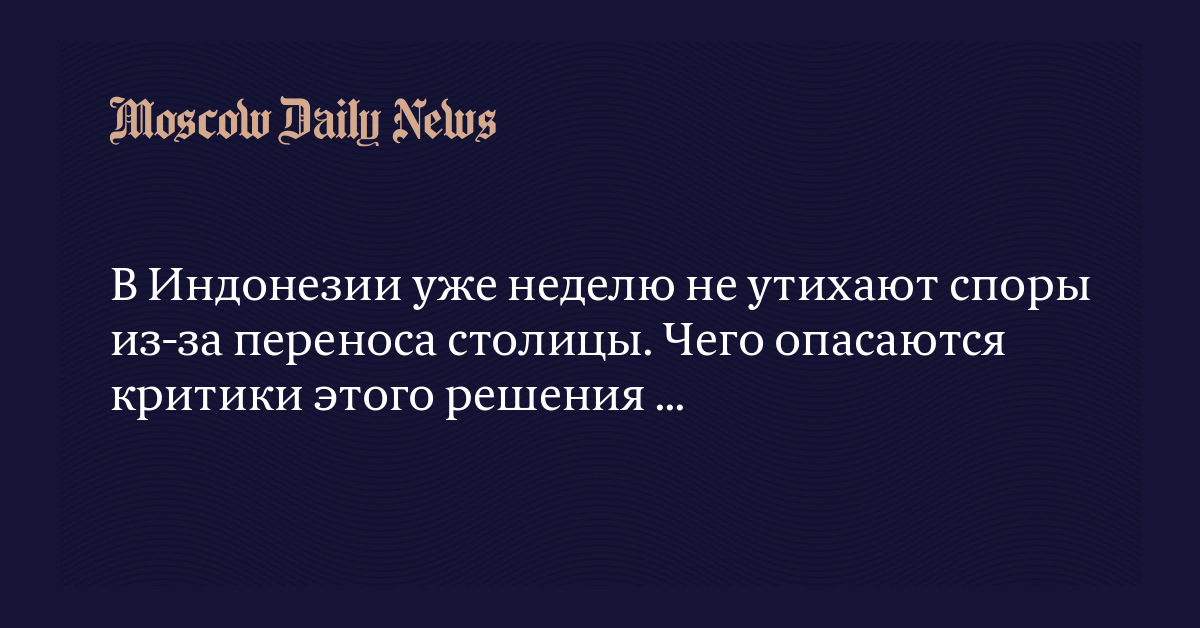 Moscow Daily News

В Индонезии уже неделю не утихают споры из-за переноса столицы. Чего опасаются критики этого решения ...